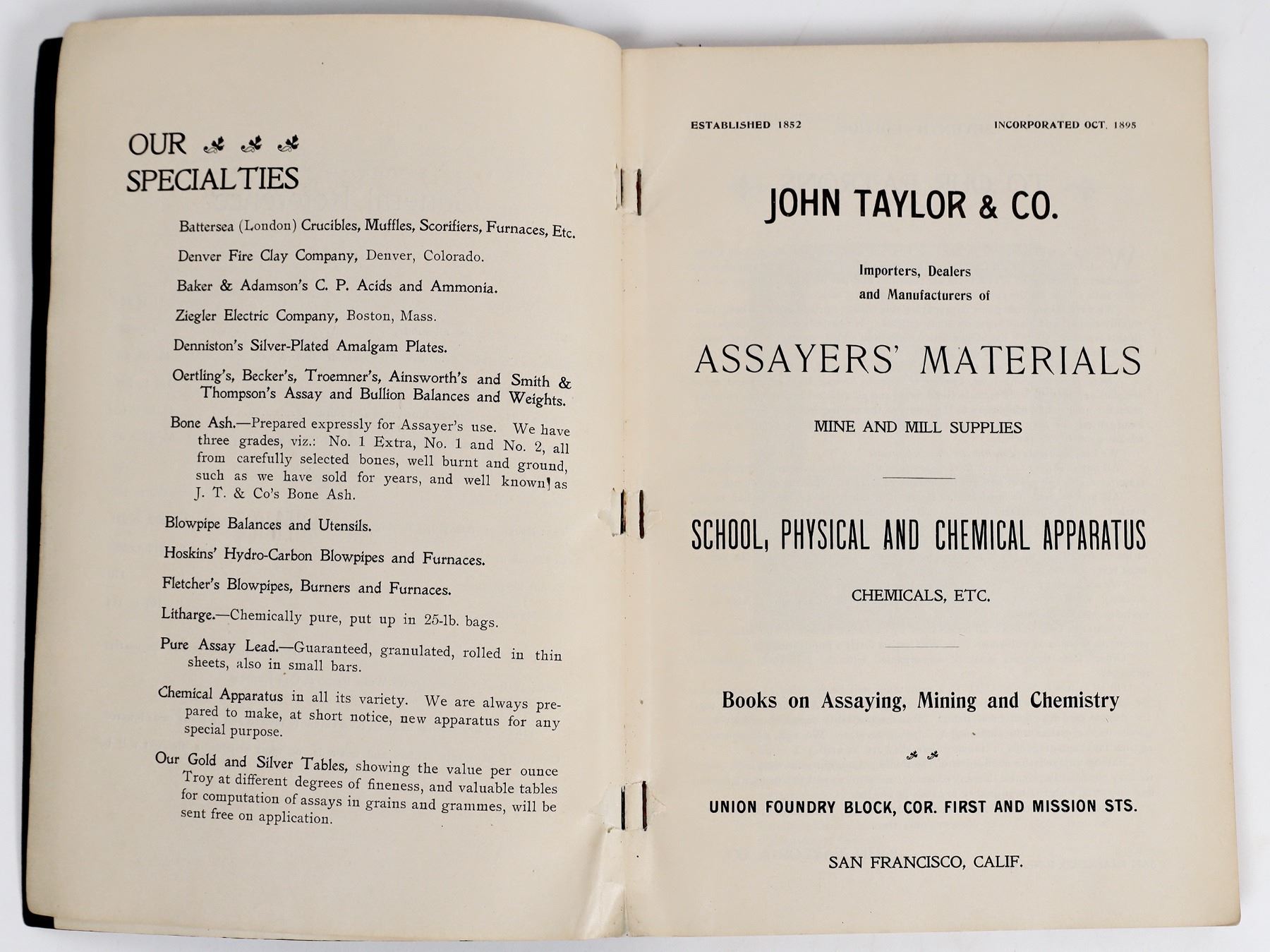 OUR
SPECIALTIES

Battersea (London) Crucibles, Muffles, Scorifiers, Furnaces, Etc.

Denver Fire Clay Company, Denver, Colorado.

Baker & Adamson's C. P. Acids and Ammonia.

Ziegler Electric Company, Boston, Mass.

Denniston's Silver-Plated Amalgam Plates.

Oertling's, Becker's, Troemner's, Ainsworth's and Smith & Thompson's Assay and Bullion Balances and Weights.

Bone Ash.—Prepared expressly for Assayer's use. We have three grades, viz.: No. 1 Extra, No. 1 and No. 2, all from carefully selected bones, well burnt and ground, such as we have sold for years, and well known as J. T. & Co's Bone Ash.

Blowpipe Balances and Utensils.

Hoskins' Hydro-Carbon Blowpipes and Furnaces.

Fletcher's Blowpipes, Burners and Furnaces.

Litharge.—Chemically pure, put up in 25-lb. bags.

Pure Assay Lead.—Guaranteed, granulated, rolled in thin sheets, also in small bars.

Chemical Apparatus in all its variety. We are always prepared to make, at short notice, new apparatus for any special purpose.

Our Gold and Silver Tables, showing the value per ounce Troy at different degrees of fineness, and valuable tables for computation of assays in grains and grammes, will be sent free on application.

ESTABLISHED 1852 INCORPORATED OCT. 1895

JOHN TAYLOR & CO.

Importers, Dealers and Manufacturers of

ASSAYERS' MATERIALS

MINE AND MILL SUPPLIES

SCHOOL, PHYSICAL AND CHEMICAL APPARATUS

CHEMICALS, ETC.

Books on Assaying, Mining and Chemistry

UNION FOUNDRY BLOCK, COR. FIRST AND MISSION STS.

SAN FRANCISCO, CALIF.